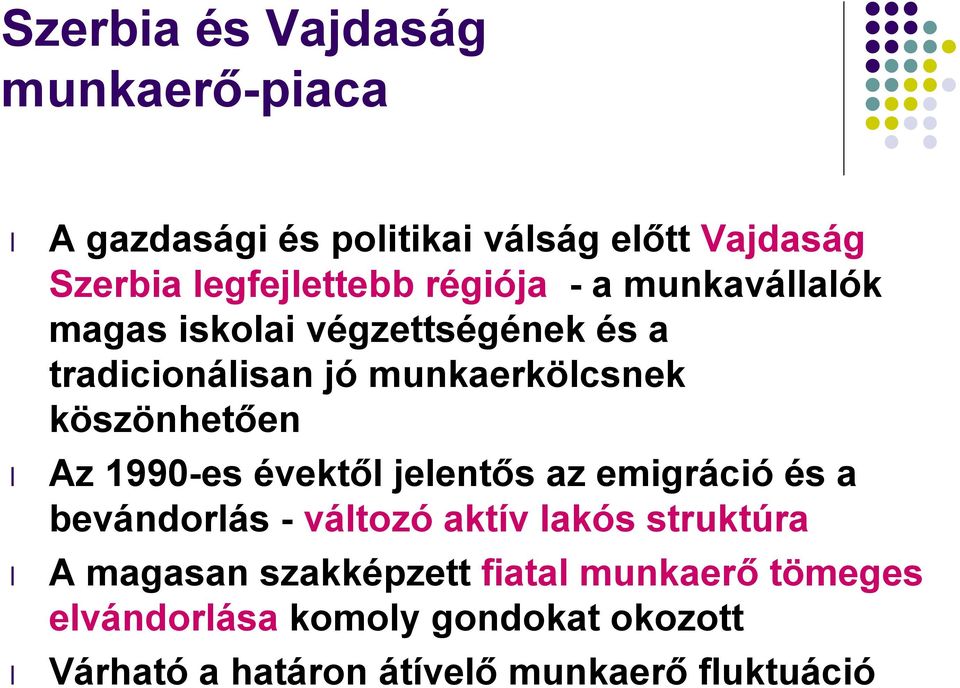 Szerbia és Vajdaság munkaerő-piaca

l A gazdasági és politikai válság előtt Vajdaság Szerbia legfejlettebb régiója - a munkavállalók magas iskolai végzettségének és a tradicionálisan jó munkaerkölcsnek köszönhetően

l Az 1990-es évektől jelentős az emigráció és a bevándorlás - változó aktív lakós struktúra

l A magasan szakképzett fiatal munkaerő tömeges elvándorlása komoly gondokat okozott

l Várható a határon átívelő munkaerő fluktuáció